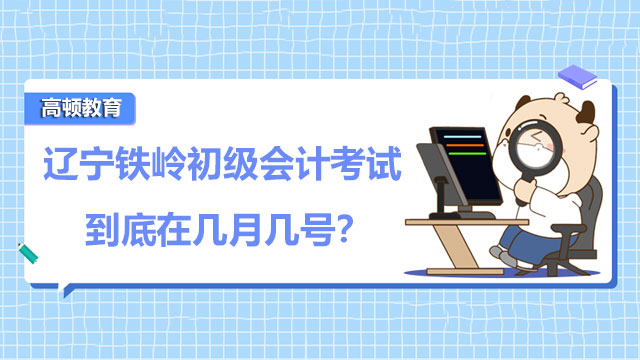 高顿教育

辽宁铁岭初级会计考试

到底在几月几号?